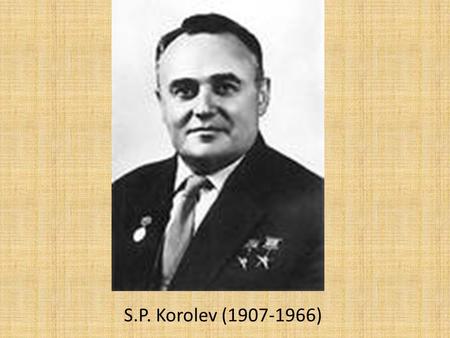 S.P. Korolev (1907-1966)